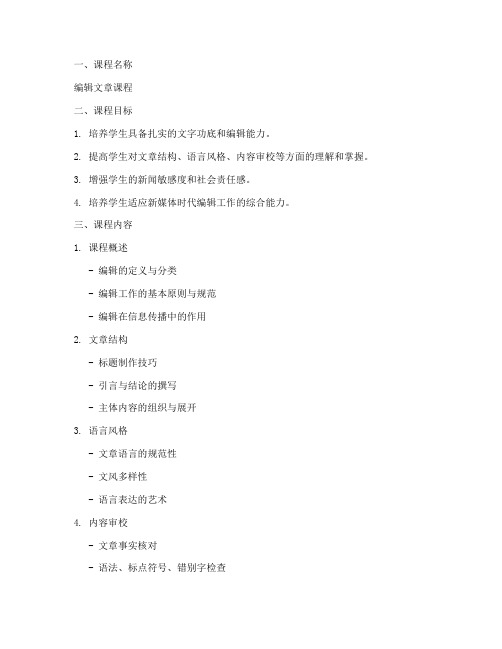 一、课程名称

编辑文章课程

二、课程目标

1. 培养学生具备扎实的文字功底和编辑能力。

2. 提高学生对文章结构、语言风格、内容审校等方面的理解和掌握。

3. 增强学生的新闻敏感度和社会责任感。

4. 培养学生适应新媒体时代编辑工作的综合能力。

三、课程内容

1. 课程概述

- 编辑的定义与分类

- 编辑工作的基本原则与规范

- 编辑在信息传播中的作用

2. 文章结构

- 标题制作技巧

- 引言与结论的撰写

- 主体内容的组织与展开

3. 语言风格

- 文章语言的规范性

- 文风多样性

- 语言表达的艺术

4. 内容审校

- 文章事实核对

- 语法、标点符号、错别字检查